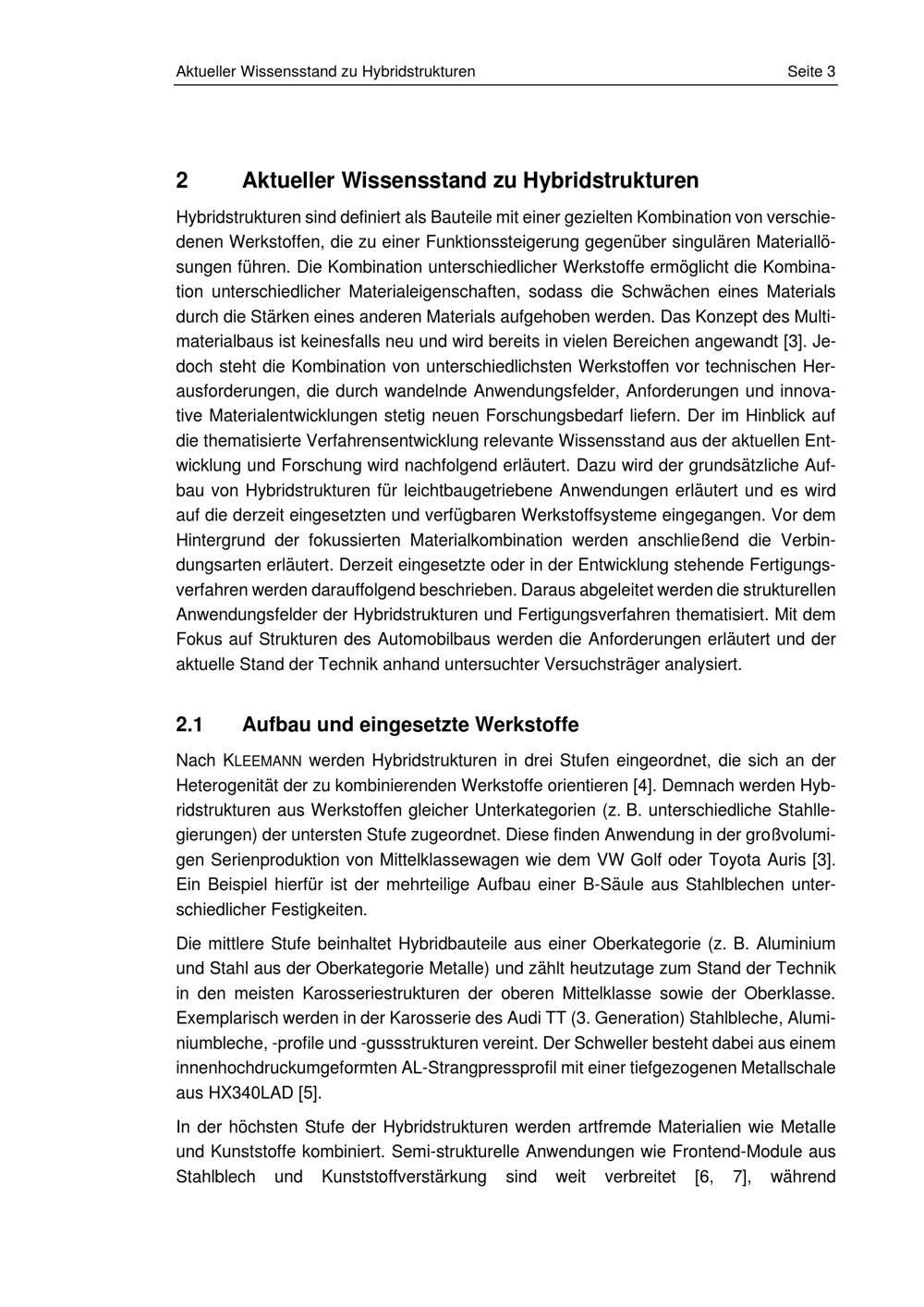 Aktueller Wissensstand zu Hybridstrukturen Seite 3

2 Aktueller Wissensstand zu Hybridstrukturen

Hybridstrukturen sind definiert als Bauteile mit einer gezielten Kombination von verschiedenen Werkstoffen, die zu einer Funktionssteigerung gegenüber singulären Materiallösungen führen. Die Kombination unterschiedlicher Werkstoffe ermöglicht die Kombination unterschiedlicher Materialeigenschaften, sodass die Schwächen eines Materials durch die Stärken eines anderen Materials aufgehoben werden. Das Konzept des Multimaterialbaus ist keinesfalls neu und wird bereits in vielen Bereichen angewandt [3]. Jedoch steht die Kombination von unterschiedlichsten Werkstoffen vor technischen Herausforderungen, die durch wandelnde Anwendungsfelder, Anforderungen und innovative Materialentwicklungen stetig neuen Forschungsbedarf liefern. Der im Hinblick auf die thematisierte Verfahrensentwicklung relevante Wissensstand aus der aktuellen Entwicklung und Forschung wird nachfolgend erläutert. Dazu wird der grundsätzliche Aufbau von Hybridstrukturen für leichtbaugetriebene Anwendungen erläutert und es wird auf die derzeit eingesetzten und verfügbaren Werkstoffsysteme eingegangen. Vor dem Hintergrund der fokussierten Materialkombination werden anschließend die Verbindungsarten erläutert. Derzeit eingesetzte oder in der Entwicklung stehende Fertigungsverfahren werden darauffolgend beschrieben. Daraus abgeleitet werden die strukturellen Anwendungsfelder der Hybridstrukturen und Fertigungsverfahren thematisiert. Mit dem Fokus auf Strukturen des Automobilbaus werden die Anforderungen erläutert und der aktuelle Stand der Technik anhand untersuchter Versuchsträger analysiert.

2.1 Aufbau und eingesetzte Werkstoffe

Nach KLEEMANN werden Hybridstrukturen in drei Stufen eingeordnet, die sich an der Heterogenität der zu kombinierenden Werkstoffe orientieren [4]. Demnach werden Hybridstrukturen aus Werkstoffen gleicher Unterkategorien (z. B. unterschiedliche Stahllegierungen) der untersten Stufe zugeordnet. Diese finden Anwendung in der großvolumigen Serienproduktion von Mittelklassewagen wie dem VW Golf oder Toyota Auris [3]. Ein Beispiel hierfür ist der mehrteilige Aufbau einer B-Säule aus Stahlblechen unterschiedlicher Festigkeiten.

Die mittlere Stufe beinhaltet Hybridbauteile aus einer Oberkategorie (z. B. Aluminium und Stahl aus der Oberkategorie Metalle) und zählt heutzutage zum Stand der Technik in den meisten Karosseriestrukturen der oberen Mittelklasse sowie der Oberklasse. Exemplarisch werden in der Karosserie des Audi TT (3. Generation) Stahlbleche, Aluminiumbleche, -profile und -gussstrukturen vereint. Der Schweller besteht dabei aus einem innenhochdruckumgeformten AL-Strangpressprofil mit einer tiefgezogenen Metallschale aus HX340LAD [5].

In der höchsten Stufe der Hybridstrukturen werden artfremde Materialien wie Metalle und Kunststoffe kombiniert. Semi-strukturelle Anwendungen wie Frontend-Module aus Stahlblech und Kunststoffverstärkung sind weit verbreitet [6, 7], während